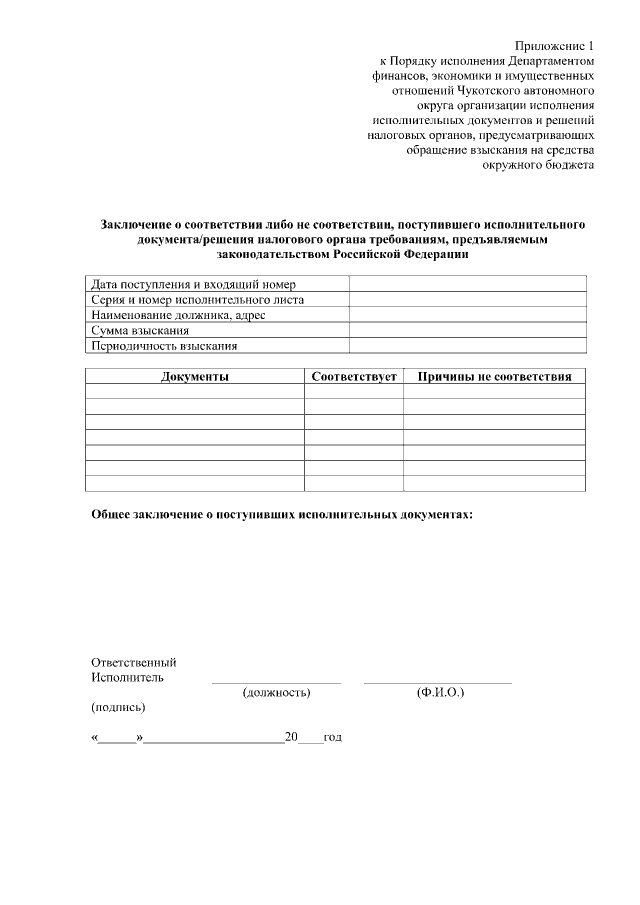 Приложение 1
к Порядку исполнения Департаментом финансов, экономики и имущественных отношений Чукотского автономного округа организации исполнения исполнительных документов и решений налоговых органов, предусматривающих обращение взыскания на средства окружного бюджета

Заключение о соответствии либо не соответствии, поступившего исполнительного документа/решения налогового органа требованиям, предъявляемым законодательством Российской Федерации

| Дата поступления и входящий номер | |
|---|---|
| Серия и номер исполнительного листа | |
| Наименование должника, адрес | |
| Сумма взыскания | |
| Периодичность взыскания | |

| Документы | Соответствует | Причины не соответствия |
|---|---|---|
| | | |
| | | |
| | | |
| | | |
| | | |
| | | |
| | | |

Общее заключение о поступивших исполнительных документах:

Ответственный
Исполнитель ____________________ ____________________
(должность) (Ф.И.О.)
(подпись)

«______»____________________20____год